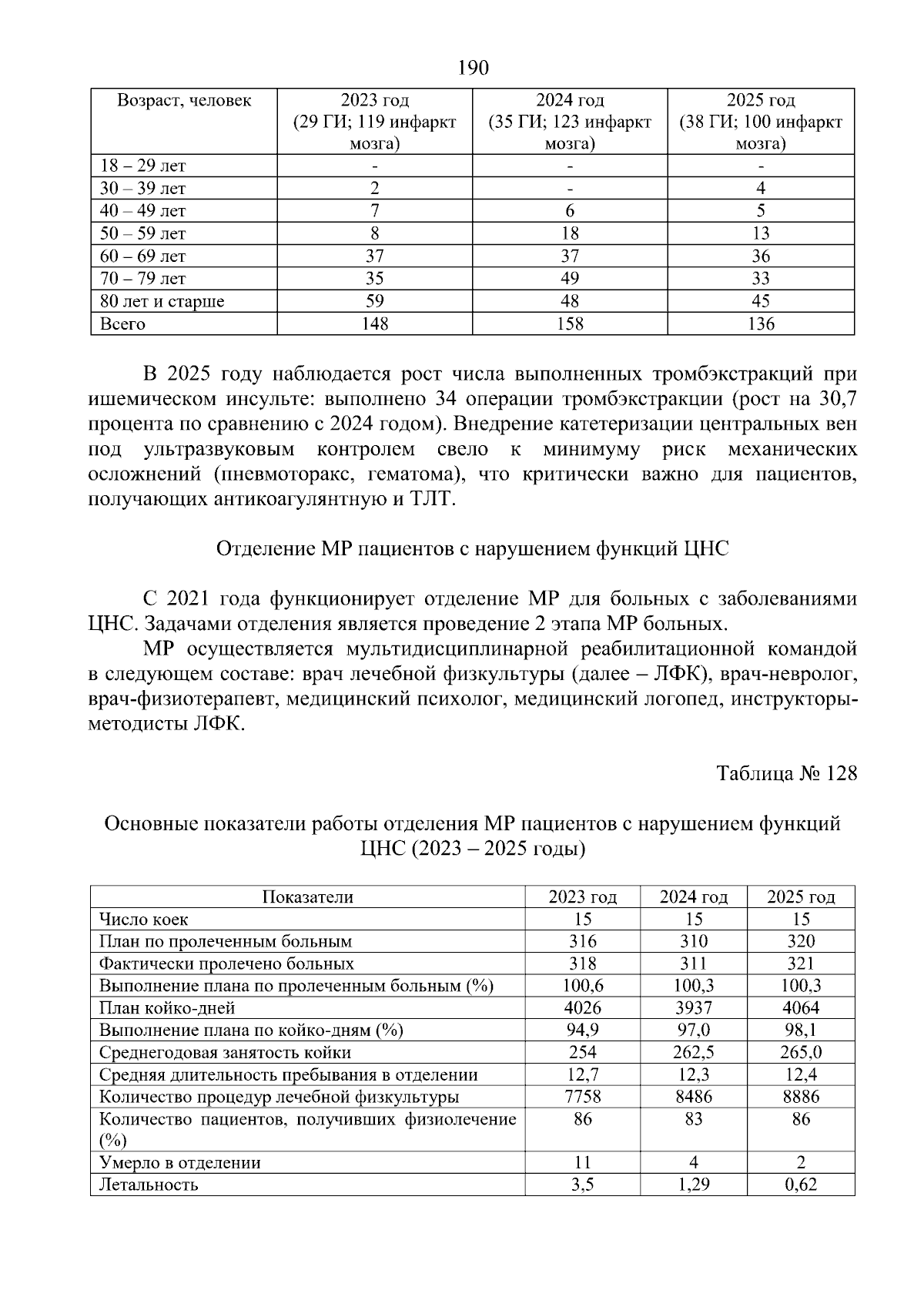 190

| Возраст, человек | 2023 год (29 ГИ; 119 инфаркт мозга) | 2024 год (35 ГИ; 123 инфаркт мозга) | 2025 год (38 ГИ; 100 инфаркт мозга) |
|---|---|---|---|
| 18 – 29 лет | - | - | - |
| 30 – 39 лет | 2 | - | 4 |
| 40 – 49 лет | 7 | 6 | 5 |
| 50 – 59 лет | 8 | 18 | 13 |
| 60 – 69 лет | 37 | 37 | 36 |
| 70 – 79 лет | 35 | 49 | 33 |
| 80 лет и старше | 59 | 48 | 45 |
| Всего | 148 | 158 | 136 |

В 2025 году наблюдается рост числа выполненных тромбэкстракций при ишемическом инсульте: выполнено 34 операции тромбэкстракции (рост на 30,7 процента по сравнению с 2024 годом). Внедрение катетеризации центральных вен под ультразвуковым контролем свело к минимуму риск механических осложнений (пневмоторакс, гематома), что критически важно для пациентов, получающих антикоагулянтную и ТЛТ.

Отделение МР пациентов с нарушением функций ЦНС

С 2021 года функционирует отделение МР для больных с заболеваниями ЦНС. Задачами отделения является проведение 2 этапа МР больных.

МР осуществляется мультидисциплинарной реабилитационной командой в следующем составе: врач лечебной физкультуры (далее – ЛФК), врач-невролог, врач-физиотерапевт, медицинский психолог, медицинский логопед, инструкторы-методисты ЛФК.

Таблица № 128

Основные показатели работы отделения МР пациентов с нарушением функций ЦНС (2023 – 2025 годы)

| Показатели | 2023 год | 2024 год | 2025 год |
|---|---|---|---|
| Число коек | 15 | 15 | 15 |
| План по пролеченным больным | 316 | 310 | 320 |
| Фактически пролечено больных | 318 | 311 | 321 |
| Выполнение плана по пролеченным больным (%) | 100,6 | 100,3 | 100,3 |
| План койко-дней | 4026 | 3937 | 4064 |
| Выполнение плана по койко-дням (%) | 94,9 | 97,0 | 98,1 |
| Среднегодовая занятость койки | 254 | 262,5 | 265,0 |
| Средняя длительность пребывания в отделении | 12,7 | 12,3 | 12,4 |
| Количество процедур лечебной физкультуры | 7758 | 8486 | 8886 |
| Количество пациентов, получивших физиолечение (%) | 86 | 83 | 86 |
| Умерло в отделении | 11 | 4 | 2 |
| Летальность | 3,5 | 1,29 | 0,62 |